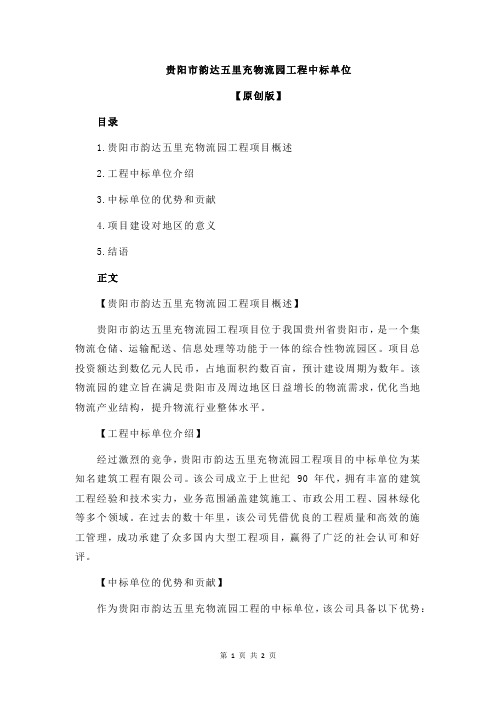 贵阳市韵达五里充物流园工程中标单位

【原创版】

目录

1.贵阳市韵达五里充物流园工程项目概述

2.工程中标单位介绍

3.中标单位的优势和贡献

4.项目建设对地区的意义

5.结语

正文

【贵阳市韵达五里充物流园工程项目概述】

贵阳市韵达五里充物流园工程项目位于我国贵州省贵阳市，是一个集物流仓储、运输配送、信息处理等功能于一体的综合性物流园区。项目总投资额达到数亿元人民币，占地面积约数百亩，预计建设周期为数年。该物流园的建立旨在满足贵阳市及周边地区日益增长的物流需求，优化当地物流产业结构，提升物流行业整体水平。

【工程中标单位介绍】

经过激烈的竞争，贵阳市韵达五里充物流园工程项目的中标单位为某知名建筑工程有限公司。该公司成立于上世纪 90 年代，拥有丰富的建筑工程经验和技术实力，业务范围涵盖建筑施工、市政公用工程、园林绿化等多个领域。在过去的数十年里，该公司凭借优良的工程质量和高效的施工管理，成功承建了众多国内大型工程项目，赢得了广泛的社会认可和好评。

【中标单位的优势和贡献】

作为贵阳市韵达五里充物流园工程的中标单位，该公司具备以下优势：

第 1 页 共 2 页